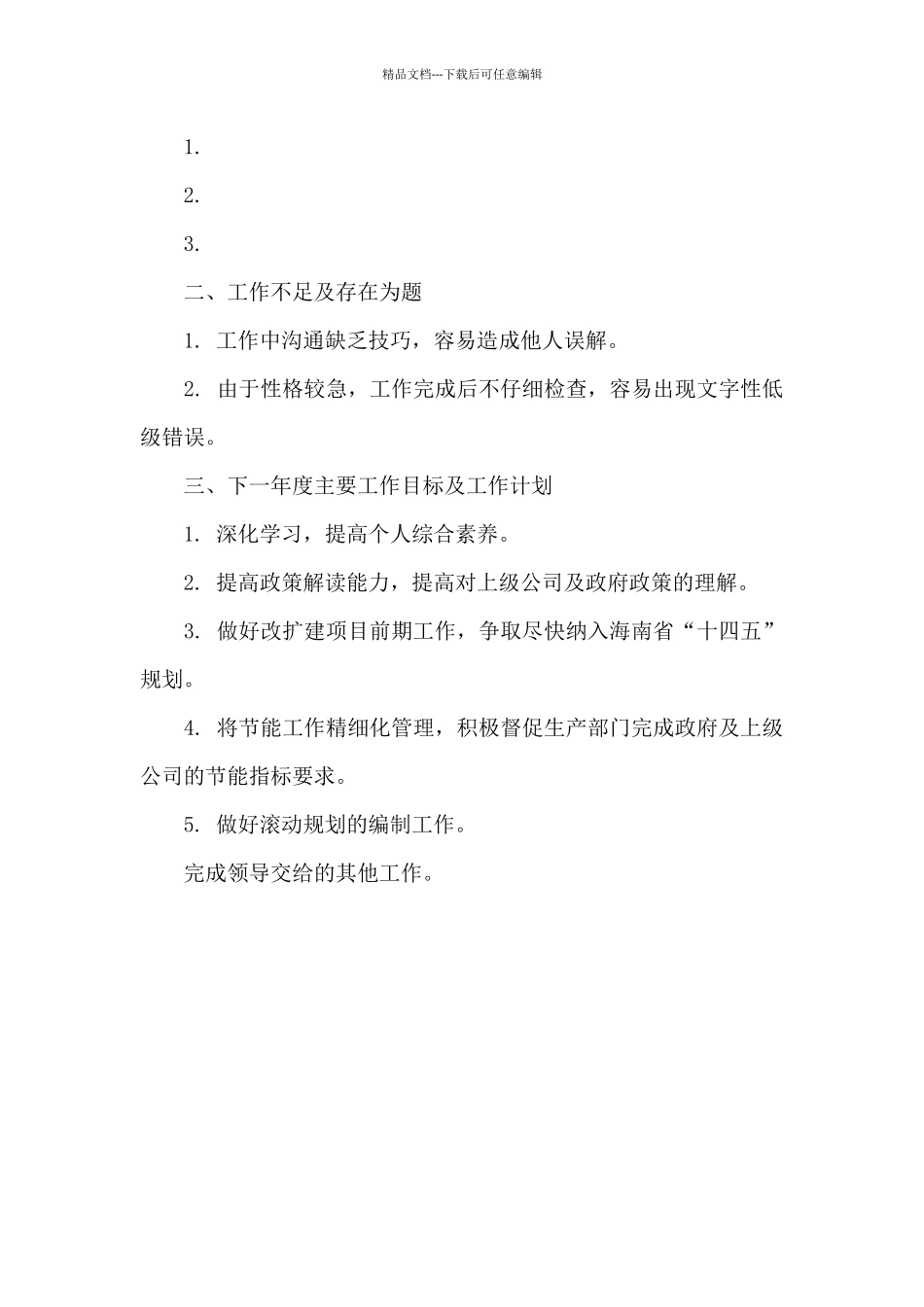 精品文档---下载后可任意编辑

1.

2.

3.

二、工作不足及存在为题

1. 工作中沟通缺乏技巧，容易造成他人误解。

2. 由于性格较急，工作完成后不仔细检查，容易出现文字性低级错误。

三、下一年度主要工作目标及工作计划

1. 深化学习，提高个人综合素养。

2. 提高政策解读能力，提高对上级公司及政府政策的理解。

3. 做好改扩建项目前期工作，争取尽快纳入海南省“十四五”规划。

4. 将节能工作精细化管理，积极督促生产部门完成政府及上级公司的节能指标要求。

5. 做好滚动规划的编制工作。

完成领导交给的其他工作。